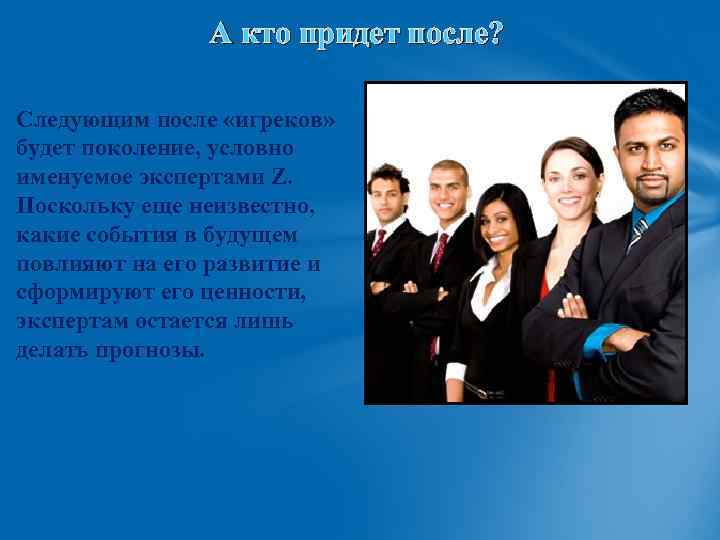 А кто придет после?

Следующим после «игреков» будет поколение, условно именуемое экспертами Z. Поскольку еще неизвестно, какие события в будущем повлияют на его развитие и сформируют его ценности, экспертам остается лишь делать прогнозы.